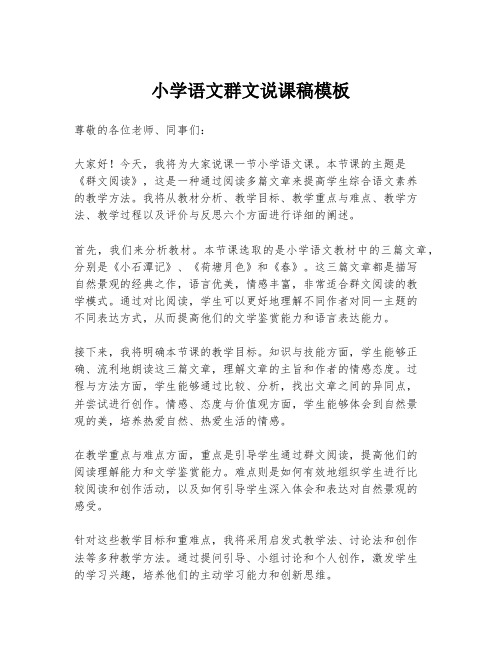 小学语文群文说课稿模板

尊敬的各位老师、同事们：

大家好！今天，我将为大家说课一节小学语文课。本节课的主题是《群文阅读》，这是一种通过阅读多篇文章来提高学生综合语文素养的教学方法。我将从教材分析、教学目标、教学重点与难点、教学方法、教学过程以及评价与反思六个方面进行详细的阐述。

首先，我们来分析教材。本节课选取的是小学语文教材中的三篇文章，分别是《小石潭记》、《荷塘月色》和《春》。这三篇文章都是描写自然景观的经典之作，语言优美，情感丰富，非常适合群文阅读的教学模式。通过对比阅读，学生可以更好地理解不同作者对同一主题的不同表达方式，从而提高他们的文学鉴赏能力和语言表达能力。

接下来，我将明确本节课的教学目标。知识与技能方面，学生能够正确、流利地朗读这三篇文章，理解文章的主旨和作者的情感态度。过程与方法方面，学生能够通过比较、分析，找出文章之间的异同点，并尝试进行创作。情感、态度与价值观方面，学生能够体会到自然景观的美，培养热爱自然、热爱生活的情感。

在教学重点与难点方面，重点是引导学生通过群文阅读，提高他们的阅读理解能力和文学鉴赏能力。难点则是如何有效地组织学生进行比较阅读和创作活动，以及如何引导学生深入体会和表达对自然景观的感受。

针对这些教学目标和重难点，我将采用启发式教学法、讨论法和创作法等多种教学方法。通过提问引导、小组讨论和个人创作，激发学生的学习兴趣，培养他们的主动学习能力和创新思维。